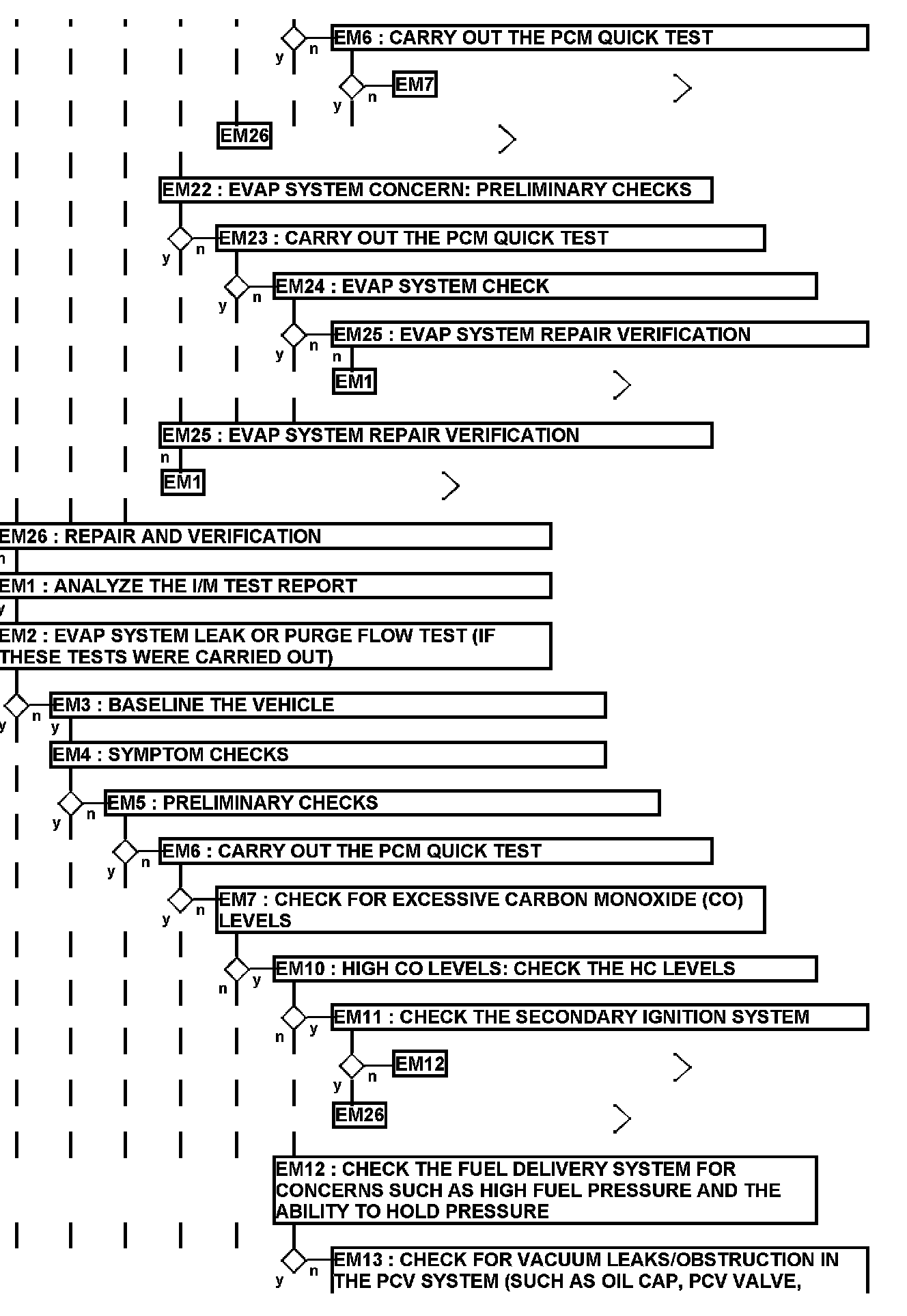 y n EM6 : CARRY OUT THE PCM QUICK TEST

y n EM7

EM26

EM22 : EVAP SYSTEM CONCERN: PRELIMINARY CHECKS

y n EM23 : CARRY OUT THE PCM QUICK TEST

y n EM24 : EVAP SYSTEM CHECK

y n EM25 : EVAP SYSTEM REPAIR VERIFICATION

n

EM1

EM25 : EVAP SYSTEM REPAIR VERIFICATION

n

EM1

EM26 : REPAIR AND VERIFICATION

n

EM1 : ANALYZE THE I/M TEST REPORT

y

EM2 : EVAP SYSTEM LEAK OR PURGE FLOW TEST (IF THESE TESTS WERE CARRIED OUT)

y n EM3 : BASELINE THE VEHICLE

y

EM4 : SYMPTOM CHECKS

y n EM5 : PRELIMINARY CHECKS

y n EM6 : CARRY OUT THE PCM QUICK TEST

y n EM7 : CHECK FOR EXCESSIVE CARBON MONOXIDE (CO) LEVELS

n y EM10 : HIGH CO LEVELS: CHECK THE HC LEVELS

n y EM11 : CHECK THE SECONDARY IGNITION SYSTEM

y n EM12

EM26

EM12 : CHECK THE FUEL DELIVERY SYSTEM FOR CONCERNS SUCH AS HIGH FUEL PRESSURE AND THE ABILITY TO HOLD PRESSURE

y n EM13 : CHECK FOR VACUUM LEAKS/OBSTRUCTION IN THE PCV SYSTEM (SUCH AS OIL CAP, PCV VALVE,